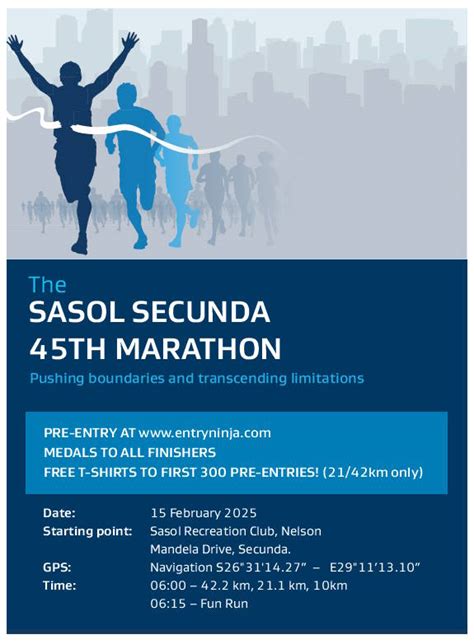 The
SASOL SECUNDA
45TH MARATHON
Pushing boundaries and transcending limitations

PRE-ENTRY AT www.entryninja.com
MEDALS TO ALL FINISHERS
FREE T-SHIRTS TO FIRST 300 PRE-ENTRIES! (21/42km only)

Date: 15 February 2025
Starting point: Sasol Recreation Club, Nelson Mandela Drive, Secunda.
GPS: Navigation S26°31'14.27" – E29°11'13.10"
Time: 06:00 – 42.2 km, 21.1 km, 10km
06:15 – Fun Run